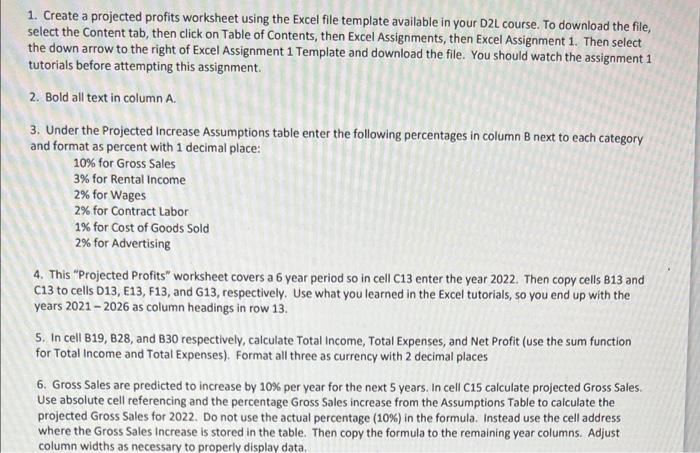 1. Create a projected profits worksheet using the Excel file template available in your D2L course. To download the file, select the Content tab, then click on Table of Contents, then Excel Assignments, then Excel Assignment 1. Then select the down arrow to the right of Excel Assignment 1 Template and download the file. You should watch the assignment 1 tutorials before attempting this assignment.

2. Bold all text in column A.

3. Under the Projected Increase Assumptions table enter the following percentages in column B next to each category and format as percent with 1 decimal place:
10% for Gross Sales
3% for Rental Income
2% for Wages
2% for Contract Labor
1% for Cost of Goods Sold
2% for Advertising

4. This "Projected Profits" worksheet covers a 6 year period so in cell C13 enter the year 2022. Then copy cells B13 and C13 to cells D13, E13, F13, and G13, respectively. Use what you learned in the Excel tutorials, so you end up with the years 2021 – 2026 as column headings in row 13.

5. In cell B19, B28, and B30 respectively, calculate Total Income, Total Expenses, and Net Profit (use the sum function for Total Income and Total Expenses). Format all three as currency with 2 decimal places

6. Gross Sales are predicted to increase by 10% per year for the next 5 years. In cell C15 calculate projected Gross Sales. Use absolute cell referencing and the percentage Gross Sales increase from the Assumptions Table to calculate the projected Gross Sales for 2022. Do not use the actual percentage (10%) in the formula. Instead use the cell address where the Gross Sales Increase is stored in the table. Then copy the formula to the remaining year columns. Adjust column widths as necessary to properly display data.